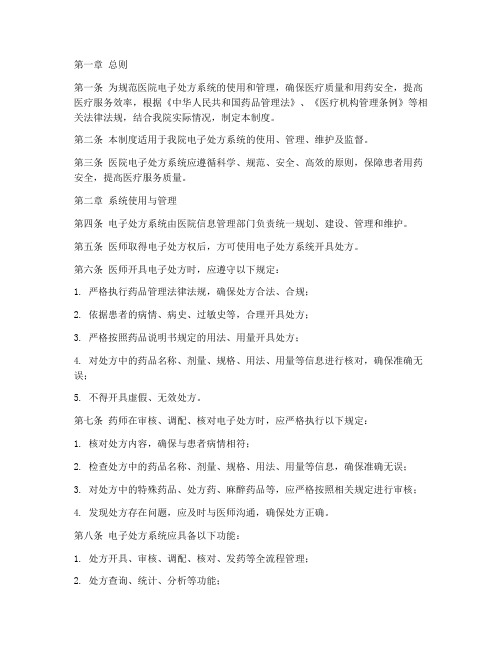 第一章 总则

第一条 为规范医院电子处方系统的使用和管理，确保医疗质量和用药安全，提高医疗服务效率，根据《中华人民共和国药品管理法》、《医疗机构管理条例》等相关法律法规，结合我院实际情况，制定本制度。

第二条 本制度适用于我院电子处方系统的使用、管理、维护及监督。

第三条 医院电子处方系统应遵循科学、规范、安全、高效的原则，保障患者用药安全，提高医疗服务质量。

第二章 系统使用与管理

第四条 电子处方系统由医院信息管理部门负责统一规划、建设、管理和维护。

第五条 医师取得电子处方权后，方可使用电子处方系统开具处方。

第六条 医师开具电子处方时，应遵守以下规定：

1. 严格执行药品管理法律法规，确保处方合法、合规；

2. 依据患者的病情、病史、过敏史等，合理开具处方；

3. 严格按照药品说明书规定的用法、用量开具处方；

4. 对处方中的药品名称、剂量、规格、用法、用量等信息进行核对，确保准确无误；

5. 不得开具虚假、无效处方。

第七条 药师在审核、调配、核对电子处方时，应严格执行以下规定：

1. 核对处方内容，确保与患者病情相符；

2. 检查处方中的药品名称、剂量、规格、用法、用量等信息，确保准确无误；

3. 对处方中的特殊药品、处方药、麻醉药品等，应严格按照相关规定进行审核；

4. 发现处方存在问题，应及时与医师沟通，确保处方正确。

第八条 电子处方系统应具备以下功能：

1. 处方开具、审核、调配、核对、发药等全流程管理；

2. 处方查询、统计、分析等功能；